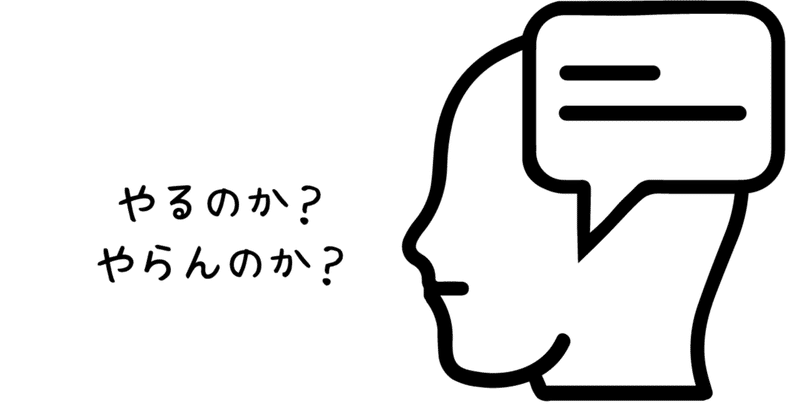 やるのか？
やらんのか？